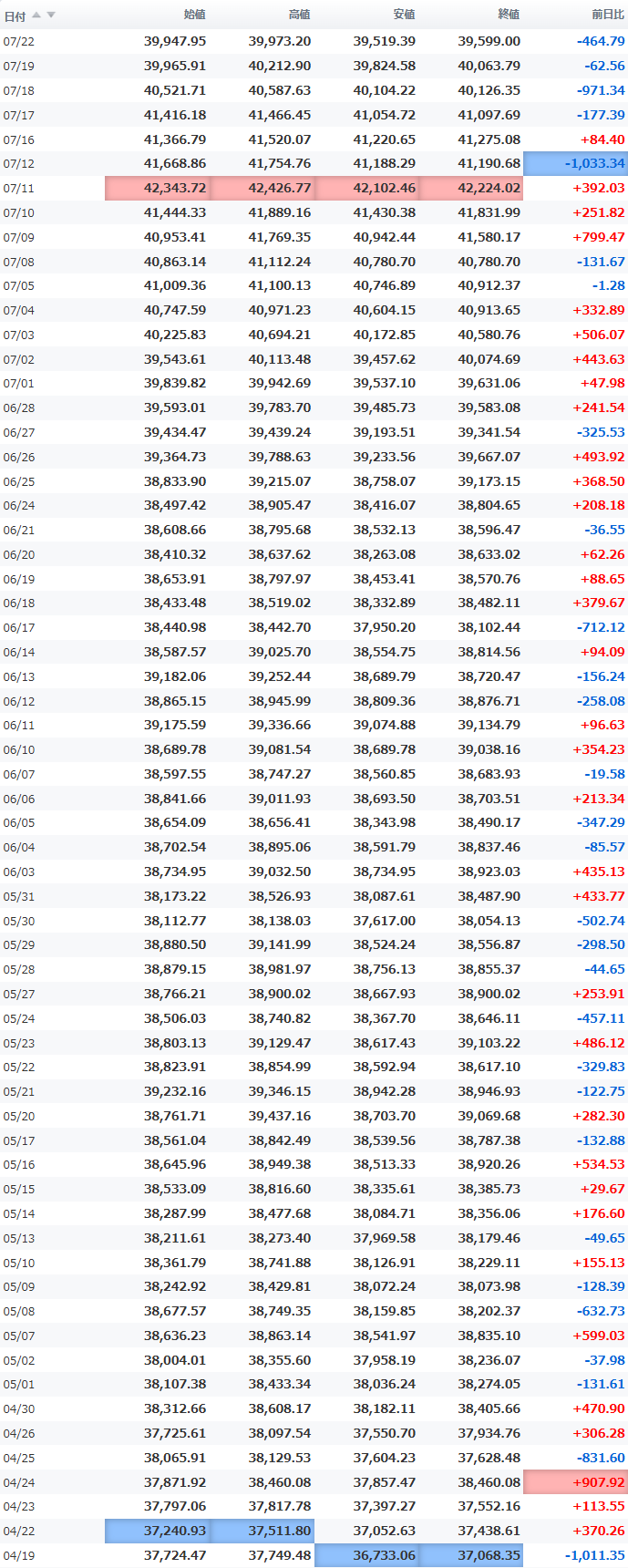 | 日付 | 始値 | 高値 | 安値 | 終値 | 前日比 |
|---|---|---|---|---|---|
| 07/22 | 39,947.95 | 39,973.20 | 39,519.39 | 39,599.00 | -464.79 |
| 07/19 | 39,965.91 | 40,212.90 | 39,824.58 | 40,063.79 | -62.56 |
| 07/18 | 40,521.71 | 40,587.63 | 40,104.22 | 40,126.35 | -971.34 |
| 07/17 | 41,416.18 | 41,466.45 | 41,054.72 | 41,097.69 | -177.39 |
| 07/16 | 41,366.79 | 41,520.07 | 41,220.65 | 41,275.08 | +84.40 |
| 07/12 | 41,668.86 | 41,754.76 | 41,188.29 | 41,190.68 | -1,033.34 |
| 07/11 | 42,343.72 | 42,426.77 | 42,102.46 | 42,224.02 | +392.03 |
| 07/10 | 41,444.33 | 41,889.16 | 41,430.38 | 41,831.99 | +251.82 |
| 07/09 | 40,953.41 | 41,769.35 | 40,942.44 | 41,580.17 | +799.47 |
| 07/08 | 40,863.14 | 41,112.24 | 40,780.70 | 40,780.70 | -131.67 |
| 07/05 | 41,009.36 | 41,100.13 | 40,746.89 | 40,912.37 | -1.28 |
| 07/04 | 40,747.59 | 40,971.23 | 40,604.15 | 40,913.65 | +332.89 |
| 07/03 | 40,225.83 | 40,694.21 | 40,172.85 | 40,580.76 | +506.07 |
| 07/02 | 39,543.61 | 40,113.48 | 39,457.62 | 40,074.69 | +443.63 |
| 07/01 | 39,839.82 | 39,942.69 | 39,537.10 | 39,631.06 | +47.98 |
| 06/28 | 39,593.01 | 39,783.70 | 39,485.73 | 39,583.08 | +241.54 |
| 06/27 | 39,434.47 | 39,439.24 | 39,193.51 | 39,341.54 | -325.53 |
| 06/26 | 39,364.73 | 39,788.63 | 39,233.56 | 39,667.07 | +493.92 |
| 06/25 | 38,833.90 | 39,215.07 | 38,758.07 | 39,173.15 | +368.50 |
| 06/24 | 38,497.42 | 38,905.47 | 38,416.07 | 38,804.65 | +208.18 |
| 06/21 | 38,608.66 | 38,795.68 | 38,532.13 | 38,596.47 | -36.55 |
| 06/20 | 38,410.32 | 38,637.62 | 38,263.08 | 38,633.02 | +62.26 |
| 06/19 | 38,653.91 | 38,797.97 | 38,453.41 | 38,570.76 | +88.65 |
| 06/18 | 38,433.48 | 38,519.02 | 38,332.89 | 38,482.11 | +379.67 |
| 06/17 | 38,440.98 | 38,442.70 | 37,950.20 | 38,102.44 | -712.12 |
| 06/14 | 38,587.57 | 39,025.70 | 38,554.75 | 38,814.56 | +94.09 |
| 06/13 | 39,182.06 | 39,252.44 | 38,689.79 | 38,720.47 | -156.24 |
| 06/12 | 38,865.15 | 38,945.99 | 38,809.36 | 38,876.71 | -258.08 |
| 06/11 | 39,175.59 | 39,336.66 | 39,074.88 | 39,134.79 | +96.63 |
| 06/10 | 38,689.78 | 39,081.54 | 38,689.78 | 39,038.16 | +354.23 |
| 06/07 | 38,597.55 | 38,747.27 | 38,560.85 | 38,683.93 | -19.58 |
| 06/06 | 38,841.66 | 39,011.93 | 38,693.50 | 38,703.51 | +213.34 |
| 06/05 | 38,654.09 | 38,656.41 | 38,343.98 | 38,490.17 | -347.29 |
| 06/04 | 38,702.54 | 38,895.06 | 38,591.79 | 38,837.46 | -85.57 |
| 06/03 | 38,734.95 | 39,032.50 | 38,734.95 | 38,923.03 | +435.13 |
| 05/31 | 38,173.22 | 38,526.93 | 38,087.61 | 38,487.90 | +433.77 |
| 05/30 | 38,112.77 | 38,138.03 | 37,617.00 | 38,054.13 | -502.74 |
| 05/29 | 38,880.50 | 39,141.99 | 38,524.24 | 38,556.87 | -298.50 |
| 05/28 | 38,879.15 | 38,981.97 | 38,756.13 | 38,855.37 | -44.65 |
| 05/27 | 38,766.21 | 38,900.02 | 38,667.93 | 38,900.02 | +253.91 |
| 05/24 | 38,506.03 | 38,740.82 | 38,367.70 | 38,646.11 | -457.11 |
| 05/23 | 38,803.13 | 39,129.47 | 38,617.43 | 39,103.22 | +486.12 |
| 05/22 | 38,823.91 | 38,854.99 | 38,592.94 | 38,617.10 | -329.83 |
| 05/21 | 39,232.16 | 39,346.15 | 38,942.28 | 38,946.93 | -122.75 |
| 05/20 | 38,761.71 | 39,437.16 | 38,703.70 | 39,069.68 | +282.30 |
| 05/17 | 38,561.04 | 38,842.49 | 38,539.56 | 38,787.38 | -132.88 |
| 05/16 | 38,645.96 | 38,949.38 | 38,513.33 | 38,920.26 | +534.53 |
| 05/15 | 38,533.09 | 38,816.60 | 38,335.61 | 38,385.73 | +29.67 |
| 05/14 | 38,287.99 | 38,477.68 | 38,084.71 | 38,356.06 | +176.60 |
| 05/13 | 38,211.61 | 38,273.40 | 37,969.58 | 38,179.46 | -49.65 |
| 05/10 | 38,361.79 | 38,741.88 | 38,126.91 | 38,229.11 | +155.13 |
| 05/09 | 38,242.92 | 38,429.81 | 38,072.24 | 38,073.98 | -128.39 |
| 05/08 | 38,677.57 | 38,749.35 | 38,159.85 | 38,202.37 | -632.73 |
| 05/07 | 38,636.23 | 38,863.14 | 38,541.97 | 38,835.10 | +599.03 |
| 05/02 | 38,004.01 | 38,355.60 | 37,958.19 | 38,236.07 | -37.98 |
| 05/01 | 38,107.38 | 38,433.34 | 38,036.24 | 38,274.05 | -131.61 |
| 04/30 | 38,312.66 | 38,608.17 | 38,182.11 | 38,405.66 | +470.90 |
| 04/26 | 37,725.61 | 38,097.54 | 37,550.70 | 37,934.76 | +306.28 |
| 04/25 | 38,065.91 | 38,129.53 | 37,604.23 | 37,628.48 | -831.60 |
| 04/24 | 37,871.92 | 38,460.08 | 37,857.47 | 38,460.08 | +907.92 |
| 04/23 | 37,797.06 | 37,817.78 | 37,397.27 | 37,552.16 | +113.55 |
| 04/22 | 37,240.93 | 37,511.80 | 37,052.63 | 37,438.61 | +370.26 |
| 04/19 | 37,724.47 | 37,749.48 | 36,733.06 | 37,068.35 | -1,011.35 |